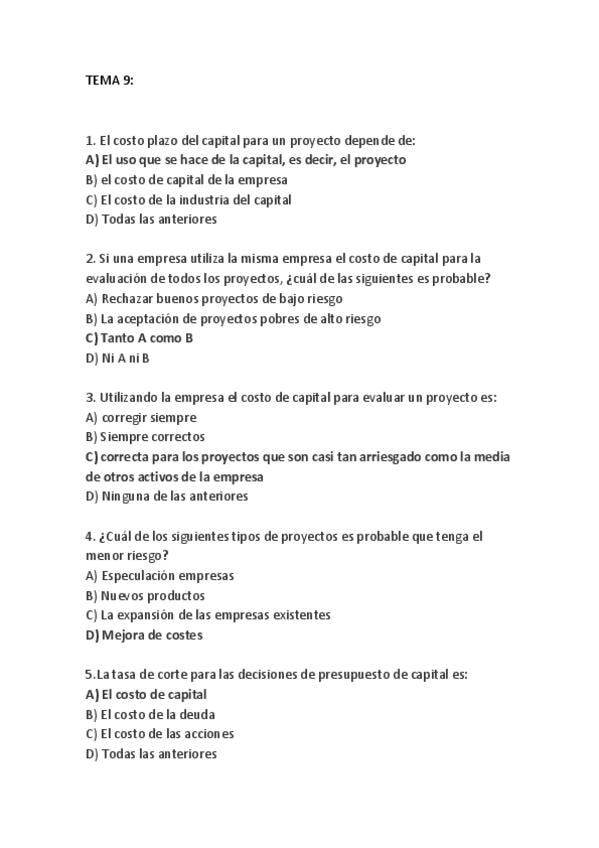 TEMA 9:

1. El costo plazo del capital para un proyecto depende de:
A) El uso que se hace de la capital, es decir, el proyecto
B) el costo de capital de la empresa
C) El costo de la industria del capital
D) Todas las anteriores

2. Si una empresa utiliza la misma empresa el costo de capital para la evaluación de todos los proyectos, ¿cuál de las siguientes es probable?
A) Rechazar buenos proyectos de bajo riesgo
B) La aceptación de proyectos pobres de alto riesgo
C) Tanto A como B
D) Ni A ni B

3. Utilizando la empresa el costo de capital para evaluar un proyecto es:
A) corregir siempre
B) Siempre correctos
C) correcta para los proyectos que son casi tan arriesgado como la media de otros activos de la empresa
D) Ninguna de las anteriores

4. ¿Cuál de los siguientes tipos de proyectos es probable que tenga el menor riesgo?
A) Especulación empresas
B) Nuevos productos
C) La expansión de las empresas existentes
D) Mejora de costes

5.La tasa de corte para las decisiones de presupuesto de capital es:
A) El costo de capital
B) El costo de la deuda
C) El costo de las acciones
D) Todas las anteriores